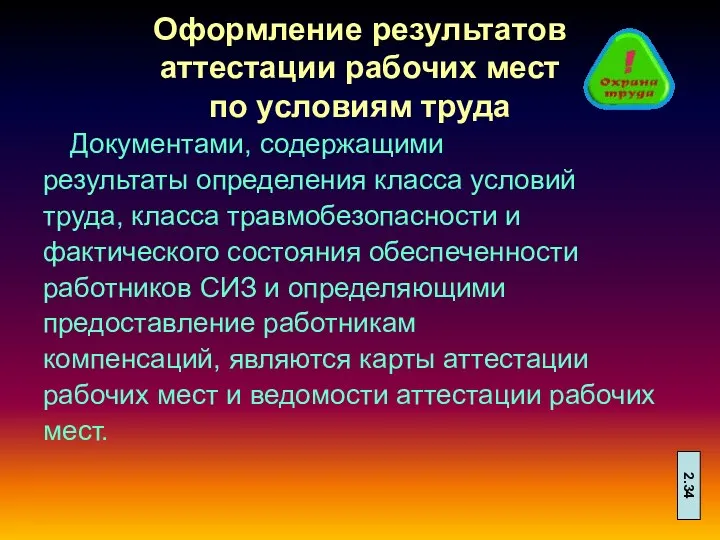 Оформление результатов аттестации рабочих мест по условиям труда

!
Охрана труда

Документами, содержащими результаты определения класса условий труда, класса травмобезопасности и фактического состояния обеспеченности работников СИЗ и определяющими предоставление работникам компенсаций, являются карты аттестации рабочих мест и ведомости аттестации рабочих мест.

2.34